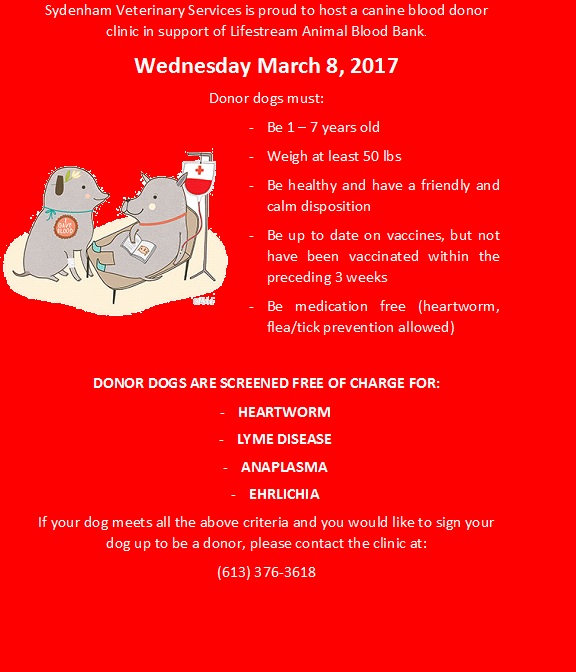 Sydenham Veterinary Services is proud to host a canine blood donor clinic in support of Lifestream Animal Blood Bank.

Wednesday March 8, 2017

Donor dogs must:

- Be 1 – 7 years old
- Weigh at least 50 lbs
- Be healthy and have a friendly and calm disposition
- Be up to date on vaccines, but not have been vaccinated within the preceding 3 weeks
- Be medication free (heartworm, flea/tick prevention allowed)

I GAVE BLOOD

DONOR DOGS ARE SCREENED FREE OF CHARGE FOR:

- HEARTWORM
- LYME DISEASE
- ANAPLASMA
- EHRLICHIA

If your dog meets all the above criteria and you would like to sign your dog up to be a donor, please contact the clinic at:

(613) 376-3618